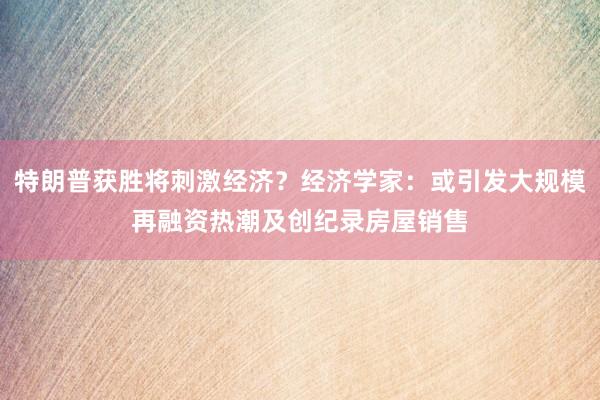 特朗普获胜将刺激经济？经济学家：或引发大规模再融资热潮及创纪录房屋销售